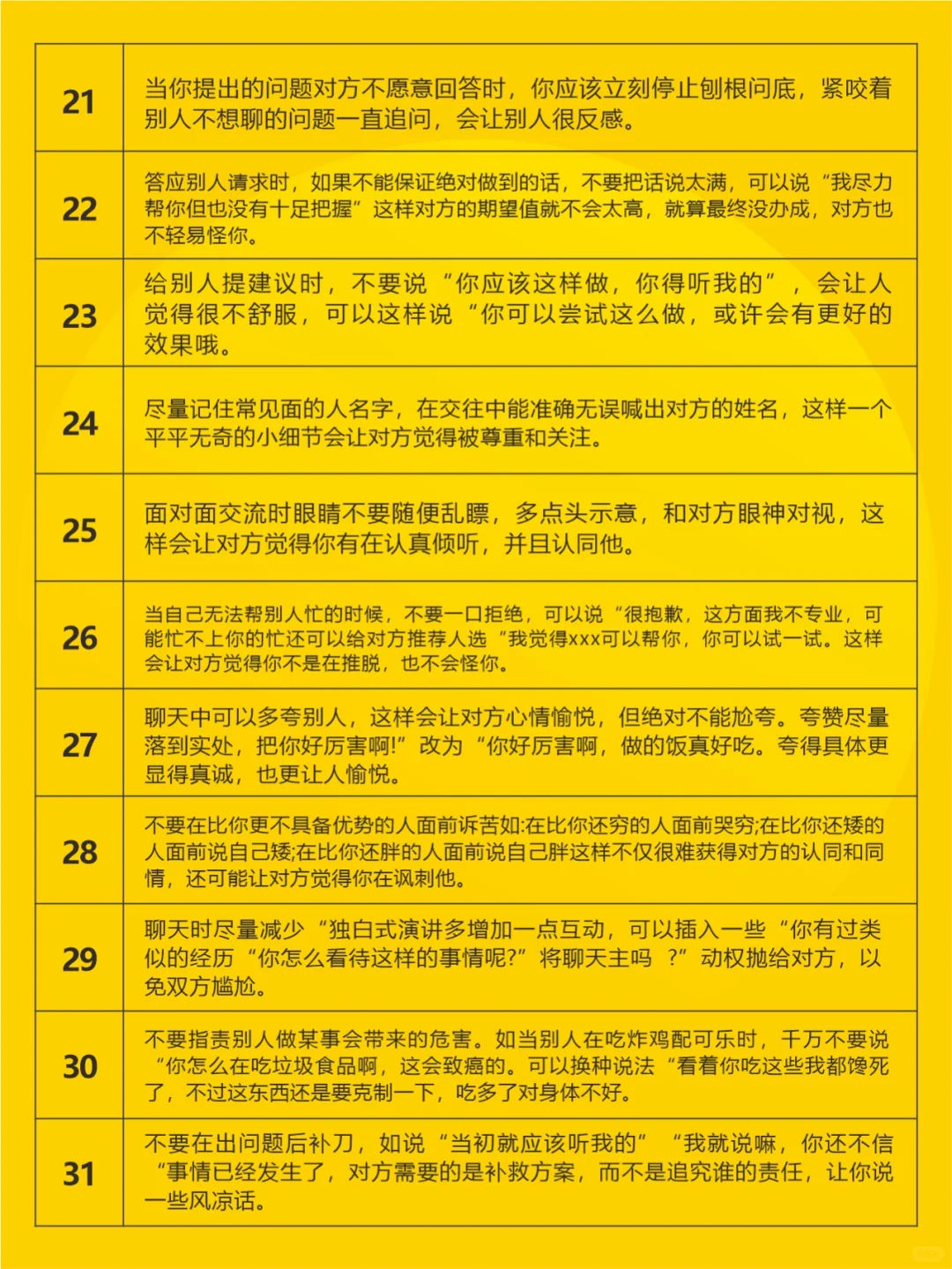 | 21 | 当你提出的问题对方不愿意回答时，你应该立刻停止刨根问底，紧咬着别人不想聊的问题一直追问，会让别人很反感。 |
|---|---|
| 22 | 答应别人请求时，如果不能保证绝对做到的话，不要把话说太满，可以说“我尽力帮你但也没有十足把握”这样对方的期望值就不会太高，就算最终没办成，对方也不轻易怪你。 |
| 23 | 给别人提建议时，不要说“你应该这样做，你得听我的”，会让人觉得很不舒服，可以这样说“你可以尝试这么做，或许会有更好的效果哦。 |
| 24 | 尽量记住常见面的人名字，在交往中能准确无误喊出对方的姓名，这样一个平平无奇的小细节会让对方觉得被尊重和关注。 |
| 25 | 面对面交流时眼睛不要随便乱瞟，多点头示意，和对方眼神对视，这样会让对方觉得你有在认真倾听，并且认同他。 |
| 26 | 当自己无法帮别人忙的时候，不要一口拒绝，可以说“很抱歉，这方面我不专业，可能忙不上你的忙还可以给对方推荐人选“我觉得xxx可以帮你，你可以试一试。这样会让对方觉得你不是在推脱，也不会怪你。 |
| 27 | 聊天中可以多夸别人，这样会让对方心情愉悦，但绝对不能尬夸。夸赞尽量落到实处，把你好厉害啊!”改为“你好厉害啊，做的饭真好吃。夸得具体更显得真诚，也更让人愉悦。 |
| 28 | 不要在比你更不具备优势的人面前诉苦如:在比你还穷的人面前哭穷;在比你还矮的人面前说自己矮;在比你还胖的人面前说自己胖这样不仅很难获得对方的认同和同情，还可能让对方觉得你在讽刺他。 |
| 29 | 聊天时尽量减少“独白式演讲多增加一点互动，可以插入一些“你有过类似的经历“你怎么看待这样的事情呢?”将聊天主吗 ?”动权抛给对方，以免双方尴尬。 |
| 30 | 不要指责别人做某事会带来的危害。如当别人在吃炸鸡配可乐时，千万不要说“你怎么在吃垃圾食品啊，这会致癌的。可以换种说法“看着你吃这些我都馋死了，不过这东西还是要克制一下，吃多了对身体不好。 |
| 31 | 不要在出问题后补刀，如说“当初就应该听我的”“我就说嘛，你还不信“事情已经发生了，对方需要的是补救方案，而不是追究谁的责任，让你说一些风凉话。 |